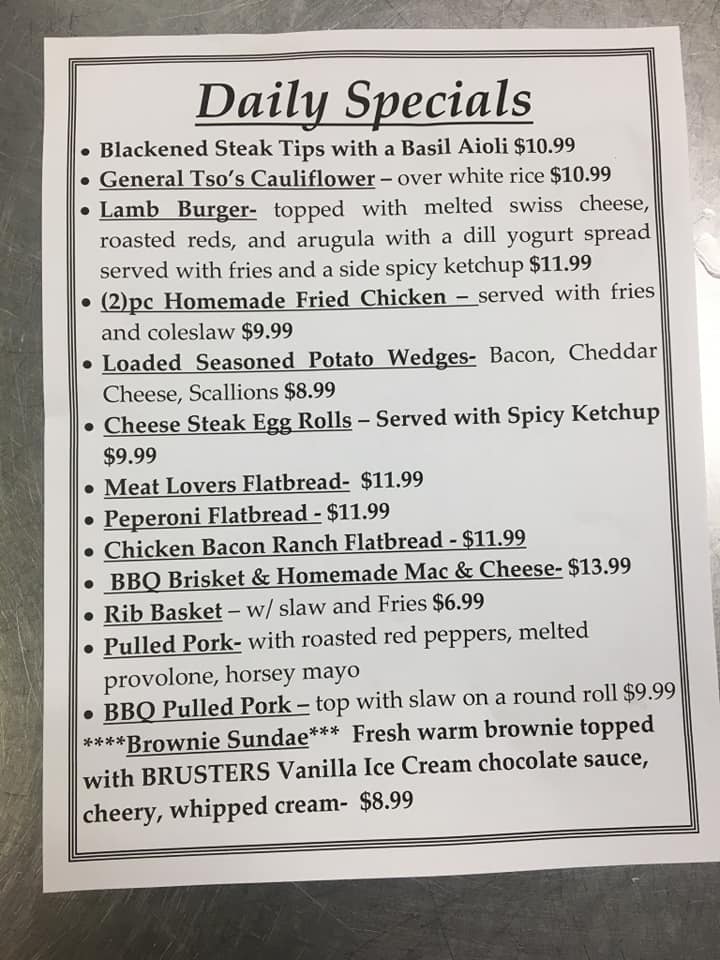 Daily Specials

• Blackened Steak Tips with a Basil Aioli $10.99
• General Tso's Cauliflower – over white rice $10.99
• Lamb Burger- topped with melted swiss cheese, roasted reds, and arugula with a dill yogurt spread served with fries and a side spicy ketchup $11.99
• (2)pc Homemade Fried Chicken – served with fries and coleslaw $9.99
• Loaded Seasoned Potato Wedges- Bacon, Cheddar Cheese, Scallions $8.99
• Cheese Steak Egg Rolls – Served with Spicy Ketchup $9.99
• Meat Lovers Flatbread- $11.99
• Peperoni Flatbread - $11.99
• Chicken Bacon Ranch Flatbread - $11.99
• BBQ Brisket & Homemade Mac & Cheese- $13.99
• Rib Basket – w/ slaw and Fries $6.99
• Pulled Pork- with roasted red peppers, melted provolone, horsey mayo
• BBQ Pulled Pork – top with slaw on a round roll $9.99

****Brownie Sundae*** Fresh warm brownie topped with BRUSTERS Vanilla Ice Cream chocolate sauce, cheery, whipped cream- $8.99